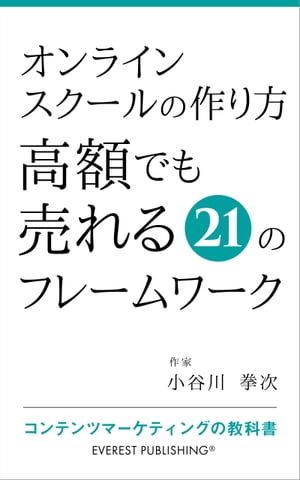 オンライン
スクールの作り方
高額でも
売れる21の
フレームワーク

作家
小谷川 拳次

コンテンツマーケティングの教科書
EVEREST PUBLISHING®